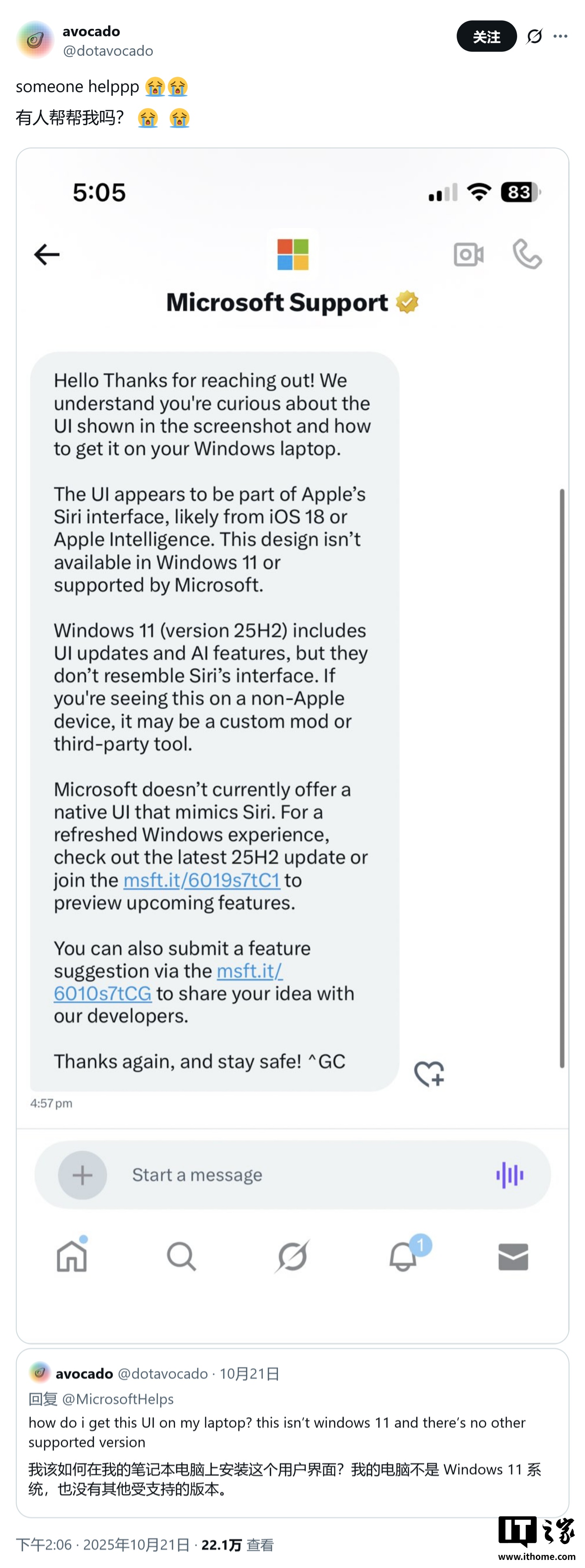 avocado
@dotavocado

关注

someone helppp 😭😭
有人帮帮我吗？ 😭 😭

5:05

83

Microsoft Support

Hello Thanks for reaching out! We understand you're curious about the UI shown in the screenshot and how to get it on your Windows laptop.

The UI appears to be part of Apple's Siri interface, likely from iOS 18 or Apple Intelligence. This design isn't available in Windows 11 or supported by Microsoft.

Windows 11 (version 25H2) includes UI updates and AI features, but they don't resemble Siri's interface. If you're seeing this on a non-Apple device, it may be a custom mod or third-party tool.

Microsoft doesn't currently offer a native UI that mimics Siri. For a refreshed Windows experience, check out the latest 25H2 update or join the msft.it/6019s7tC1 to preview upcoming features.

You can also submit a feature suggestion via the msft.it/6010s7tCG to share your idea with our developers.

Thanks again, and stay safe! ^GC

4:57 pm

Start a message

1

avocado @dotavocado · 10月21日
回复 @MicrosoftHelps
how do i get this UI on my laptop? this isn't windows 11 and there's no other supported version
我该如何在我的笔记本电脑上安装这个用户界面？我的电脑不是 Windows 11 系统，也没有其他受支持的版本。

下午2:06 · 2025年10月21日 · 22.1万 查看

IT之家
www.ithome.com